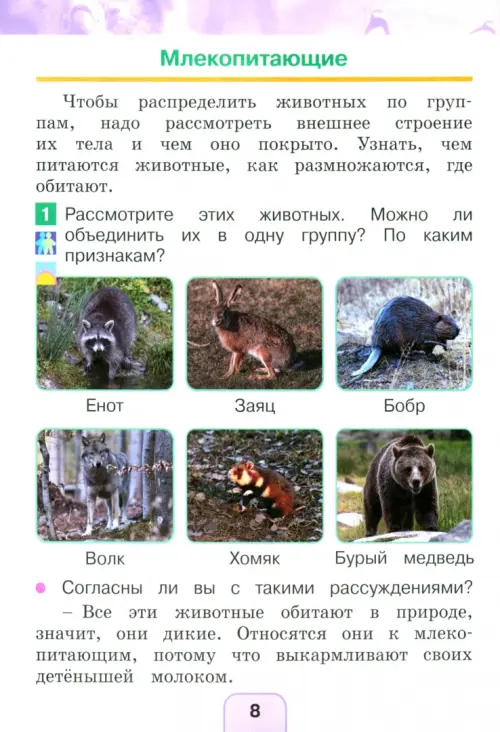 Млекопитающие

Чтобы распределить животных по группам, надо рассмотреть внешнее строение их тела и чем оно покрыто. Узнать, чем питаются животные, как размножаются, где обитают.

1 Рассмотрите этих животных. Можно ли объединить их в одну группу? По каким признакам?

Енот

Заяц

Бобр

Волк

Хомяк

Бурый медведь

Согласны ли вы с такими рассуждениями?

– Все эти животные обитают в природе, значит, они дикие. Относятся они к млекопитающим, потому что выкармливают своих детёнышей молоком.

8